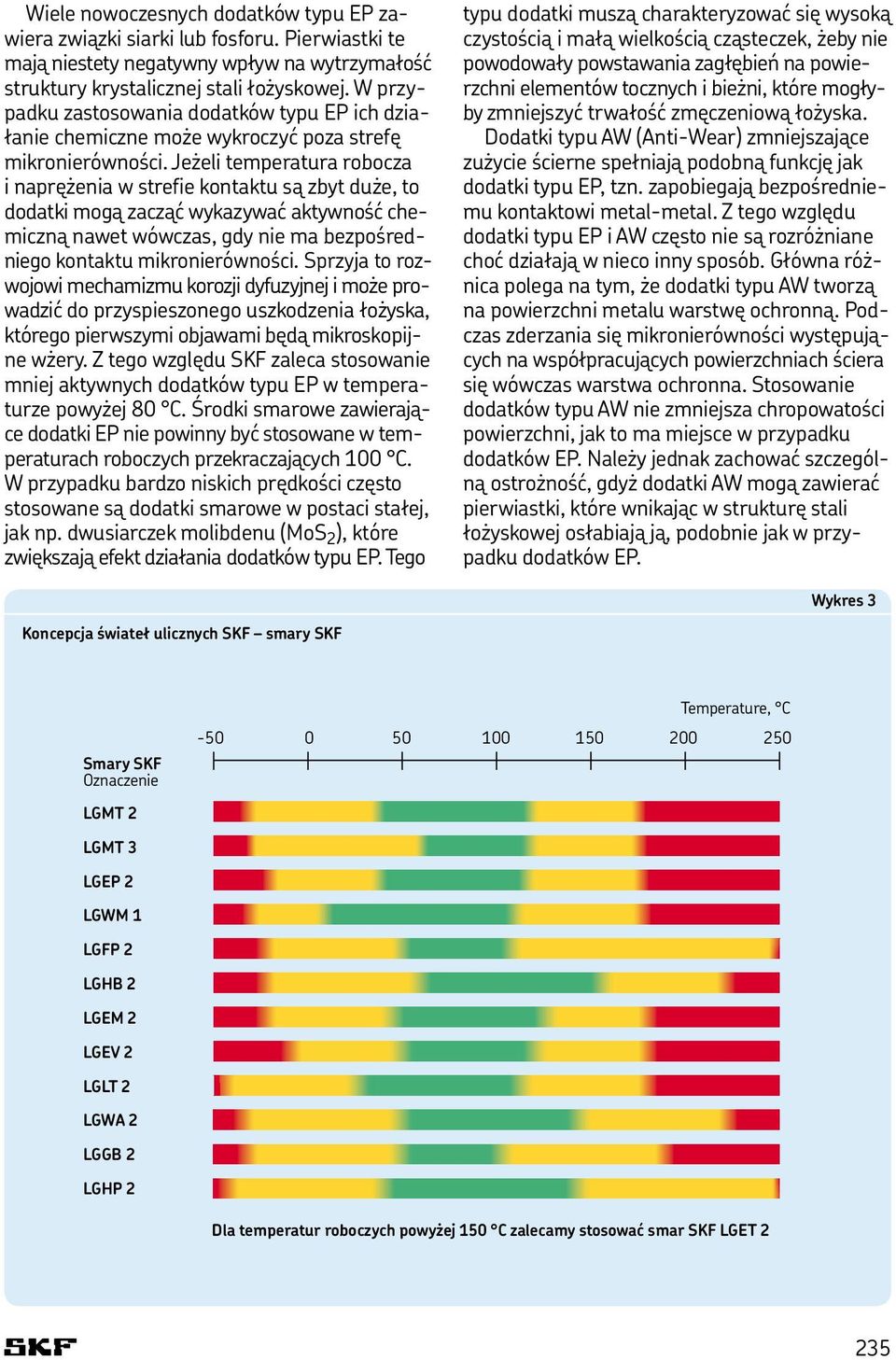 Wiele nowoczesnych dodatków typu EP zawiera związki siarki lub fosforu. Pierwiastki te mają niestety negatywny wpływ na wytrzymałość struktury krystalicznej stali łożyskowej. W przypadku zastosowania dodatków typu EP ich działanie chemiczne może wykroczyć poza strefę mikronierówności. Jeżeli temperatura robocza i naprężenia w strefie kontaktu są zbyt duże, to dodatki mogą zacząć wykazywać aktywność chemiczną nawet wówczas, gdy nie ma bezpośredniego kontaktu mikronierówności. Sprzyja to rozwojowi mechamizmu korozji dyfuzyjnej i może prowadzić do przyspieszonego uszkodzenia łożyska, którego pierwszymi objawami będą mikroskopijne wżery. Z tego względu SKF zaleca stosowanie mniej aktywnych dodatków typu EP w temperaturze powyżej 80 °C. Środki smarowe zawierające dodatki EP nie powinny być stosowane w temperaturach roboczych przekraczających 100 °C. W przypadku bardzo niskich prędkości często stosowane są dodatki smarowe w postaci stałej, jak np. dwusiarczek molibdenu ($MoS_2$), które zwiększają efekt działania dodatków typu EP. Tego typu dodatki muszą charakteryzować się wysoką czystością i małą wielkością cząsteczek, żeby nie powodowały powstawania zagłębień na powierzchni elementów tocznych i bieżni, które mogłyby zmniejszyć trwałość zmęczeniową łożyska.

Dodatki typu AW (Anti-Wear) zmniejszające zużycie ścierne spełniają podobną funkcję jak dodatki typu EP, tzn. zapobiegają bezpośredniemu kontaktowi metal-metal. Z tego względu dodatki typu EP i AW często nie są rozróżniane choć działają w nieco inny sposób. Główna różnica polega na tym, że dodatki typu AW tworzą na powierzchni metalu warstwę ochronną. Podczas zderzania się mikronierówności występujących na współpracujących powierzchniach ściera się wówczas warstwa ochronna. Stosowanie dodatków typu AW nie zmniejsza chropowatości powierzchni, jak to ma miejsce w przypadku dodatków EP. Należy jednak zachować szczególną ostrożność, gdyż dodatki AW mogą zawierać pierwiastki, które wnikając w strukturę stali łożyskowej osłabiają ją, podobnie jak w przypadku dodatków EP.

Wykres 3

Koncepcja świateł ulicznych SKF – smary SKF

Temperature, °C

-50 0 50 100 150 200 250

Smary SKF
Oznaczenie

LGMT 2
LGMT 3
LGEP 2
LGWM 1
LGFP 2
LGHB 2
LGEM 2
LGEV 2
LGLT 2
LGWA 2
LGGB 2
LGHP 2

Dla temperatur roboczych powyżej 150 °C zalecamy stosować smar SKF LGET 2

SKF

235